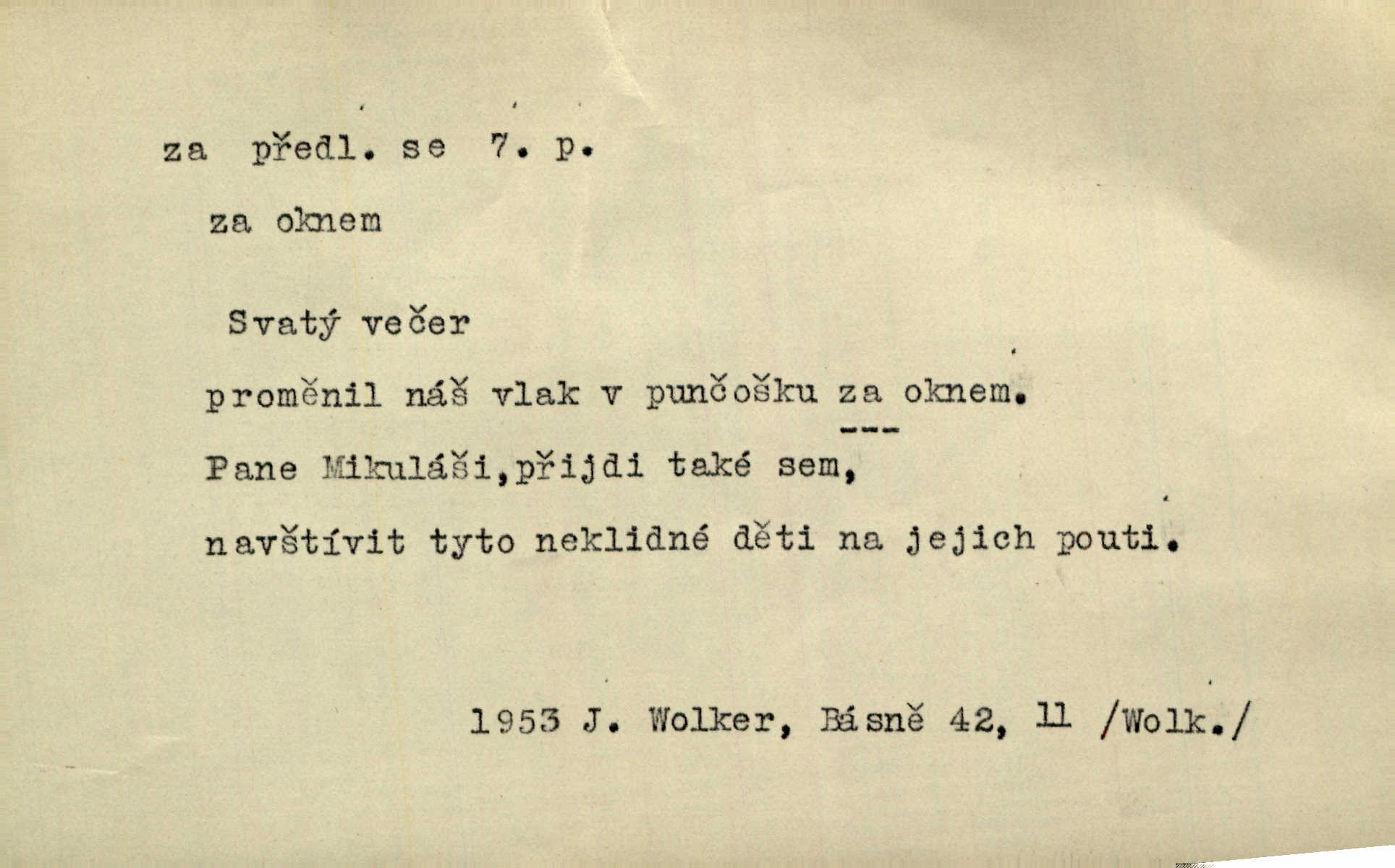 za předl. se 7. p.

za oknem

Svatý večer

proměnil náš vlak v punčošku za oknem.

Pane Mikuláši,přijdi také sem,

navštívit tyto neklidné děti na jejich pouti.

1953 J. Wolker, Básně 42, 11 /Wolk./